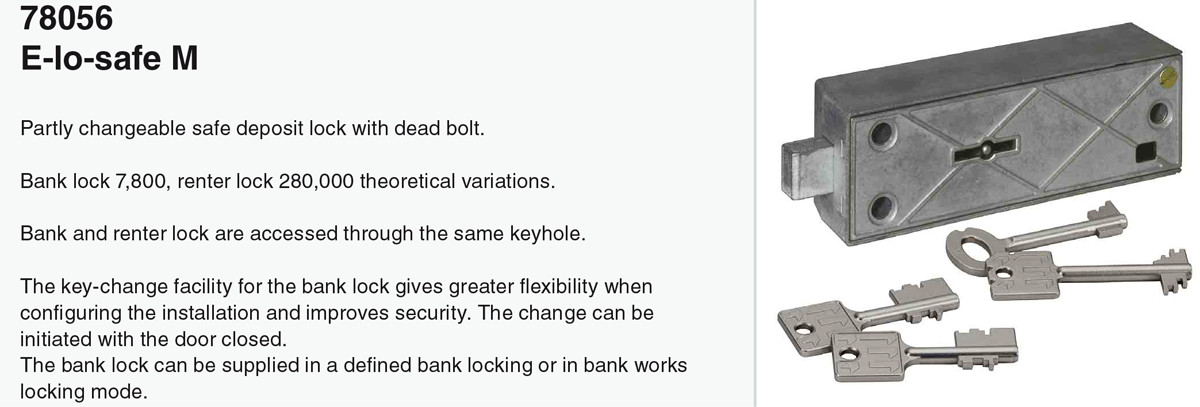 78056
E-lo-safe M

Partly changeable safe deposit lock with dead bolt.

Bank lock 7,800, renter lock 280,000 theoretical variations.

Bank and renter lock are accessed through the same keyhole.

The key-change facility for the bank lock gives greater flexibility when configuring the installation and improves security. The change can be initiated with the door closed.
The bank lock can be supplied in a defined bank locking or in bank works locking mode.